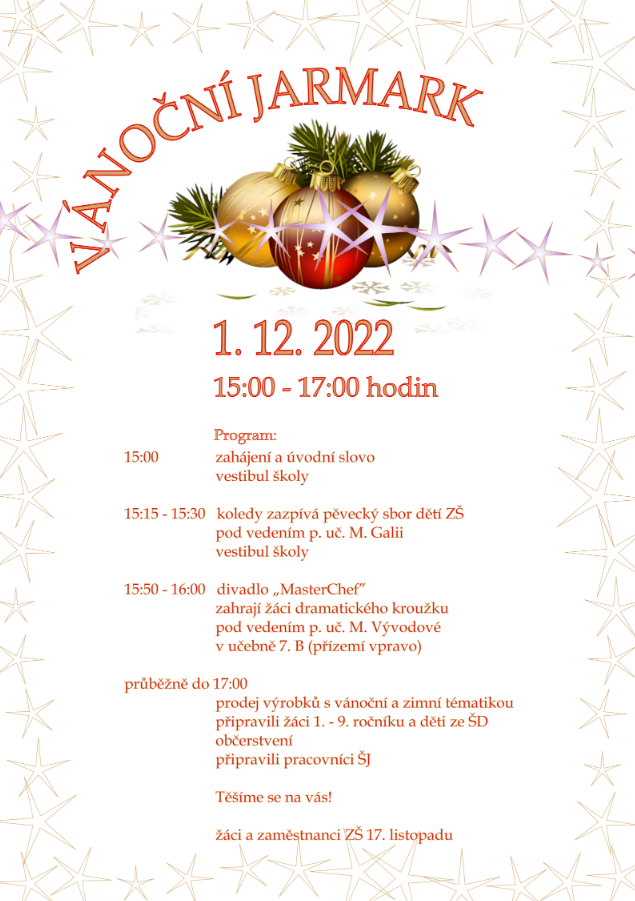 VÁNOČNÍ JARMARK

1. 12. 2022

15:00 - 17:00 hodin

Program:

15:00 zahájení a úvodní slovo
vestibul školy

15:15 - 15:30 koledy zazpívá pěvecký sbor dětí ZŠ
pod vedením p. uč. M. Galii
vestibul školy

15:50 - 16:00 divadlo „MasterChef"
zahrají žáci dramatického kroužku
pod vedením p. uč. M. Vývodové
v učebně 7. B (přízemí vpravo)

průběžně do 17:00
prodej výrobků s vánoční a zimní tématikou
připravili žáci 1. - 9. ročníku a děti ze ŠD
občerstvení
připravili pracovníci ŠJ

Těšíme se na vás!

žáci a zaměstnanci ZŠ 17. listopadu